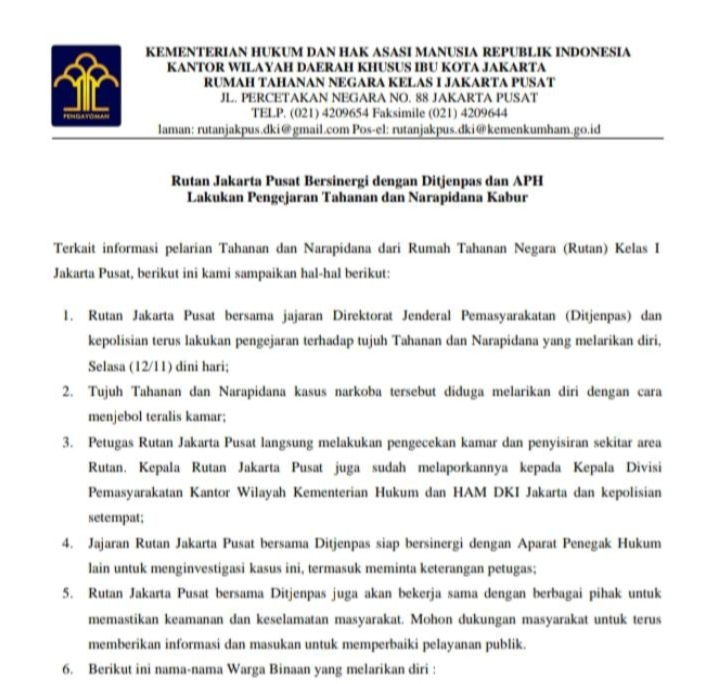 PENGAYOMAN

KEMENTERIAN HUKUM DAN HAK ASASI MANUSIA REPUBLIK INDONESIA
KANTOR WILAYAH DAERAH KHUSUS IBU KOTA JAKARTA
RUMAH TAHANAN NEGARA KELAS I JAKARTA PUSAT
JL. PERCETAKAN NEGARA NO. 88 JAKARTA PUSAT
TELP. (021) 4209654 Faksimile (021) 4209644
laman: rutanjakpus.dki@gmail.com Pos-el: rutanjakpus.dki@kemenkumham.go.id

Rutan Jakarta Pusat Bersinergi dengan Ditjenpas dan APH
Lakukan Pengejaran Tahanan dan Narapidana Kabur

Terkait informasi pelarian Tahanan dan Narapidana dari Rumah Tahanan Negara (Rutan) Kelas I Jakarta Pusat, berikut ini kami sampaikan hal-hal berikut:

1. Rutan Jakarta Pusat bersama jajaran Direktorat Jenderal Pemasyarakatan (Ditjenpas) dan kepolisian terus lakukan pengejaran terhadap tujuh Tahanan dan Narapidana yang melarikan diri, Selasa (12/11) dini hari;
2. Tujuh Tahanan dan Narapidana kasus narkoba tersebut diduga melarikan diri dengan cara menjebol teralis kamar;
3. Petugas Rutan Jakarta Pusat langsung melakukan pengecekan kamar dan penyisiran sekitar area Rutan. Kepala Rutan Jakarta Pusat juga sudah melaporkannya kepada Kepala Divisi Pemasyarakatan Kantor Wilayah Kementerian Hukum dan HAM DKI Jakarta dan kepolisian setempat;
4. Jajaran Rutan Jakarta Pusat bersama Ditjenpas siap bersinergi dengan Aparat Penegak Hukum lain untuk menginvestigasi kasus ini, termasuk meminta keterangan petugas;
5. Rutan Jakarta Pusat bersama Ditjenpas juga akan bekerja sama dengan berbagai pihak untuk memastikan keamanan dan keselamatan masyarakat. Mohon dukungan masyarakat untuk terus memberikan informasi dan masukan untuk memperbaiki pelayanan publik.
6. Berikut ini nama-nama Warga Binaan yang melarikan diri :